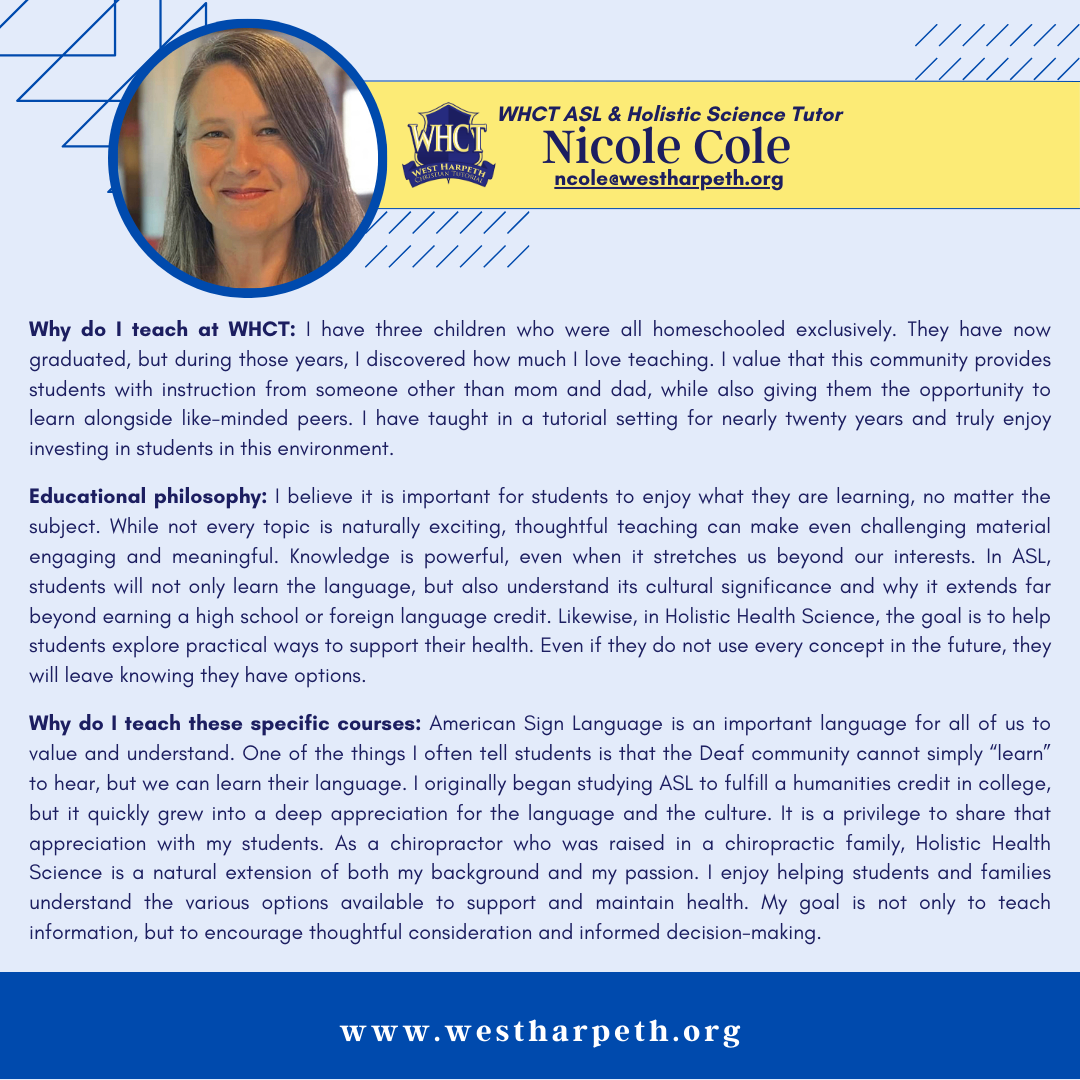 WHCT
WEST HARPETH
CHRISTIAN TUTORIAL

WHCT ASL & Holistic Science Tutor
Nicole Cole
ncole@westharpeth.org

Why do I teach at WHCT: I have three children who were all homeschooled exclusively. They have now graduated, but during those years, I discovered how much I love teaching. I value that this community provides students with instruction from someone other than mom and dad, while also giving them the opportunity to learn alongside like-minded peers. I have taught in a tutorial setting for nearly twenty years and truly enjoy investing in students in this environment.

Educational philosophy: I believe it is important for students to enjoy what they are learning, no matter the subject. While not every topic is naturally exciting, thoughtful teaching can make even challenging material engaging and meaningful. Knowledge is powerful, even when it stretches us beyond our interests. In ASL, students will not only learn the language, but also understand its cultural significance and why it extends far beyond earning a high school or foreign language credit. Likewise, in Holistic Health Science, the goal is to help students explore practical ways to support their health. Even if they do not use every concept in the future, they will leave knowing they have options.

Why do I teach these specific courses: American Sign Language is an important language for all of us to value and understand. One of the things I often tell students is that the Deaf community cannot simply "learn" to hear, but we can learn their language. I originally began studying ASL to fulfill a humanities credit in college, but it quickly grew into a deep appreciation for the language and the culture. It is a privilege to share that appreciation with my students. As a chiropractor who was raised in a chiropractic family, Holistic Health Science is a natural extension of both my background and my passion. I enjoy helping students and families understand the various options available to support and maintain health. My goal is not only to teach information, but to encourage thoughtful consideration and informed decision-making.

www.westharpeth.org